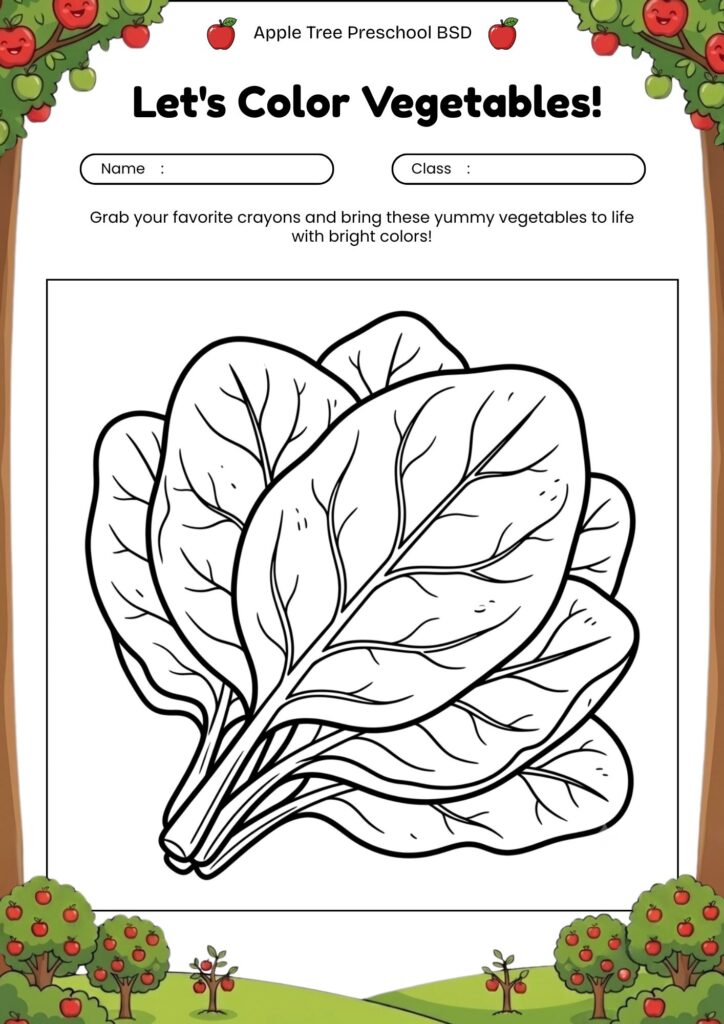 Apple Tree Preschool BSD

Let's Color Vegetables!

Name :

Class :

Grab your favorite crayons and bring these yummy vegetables to life with bright colors!